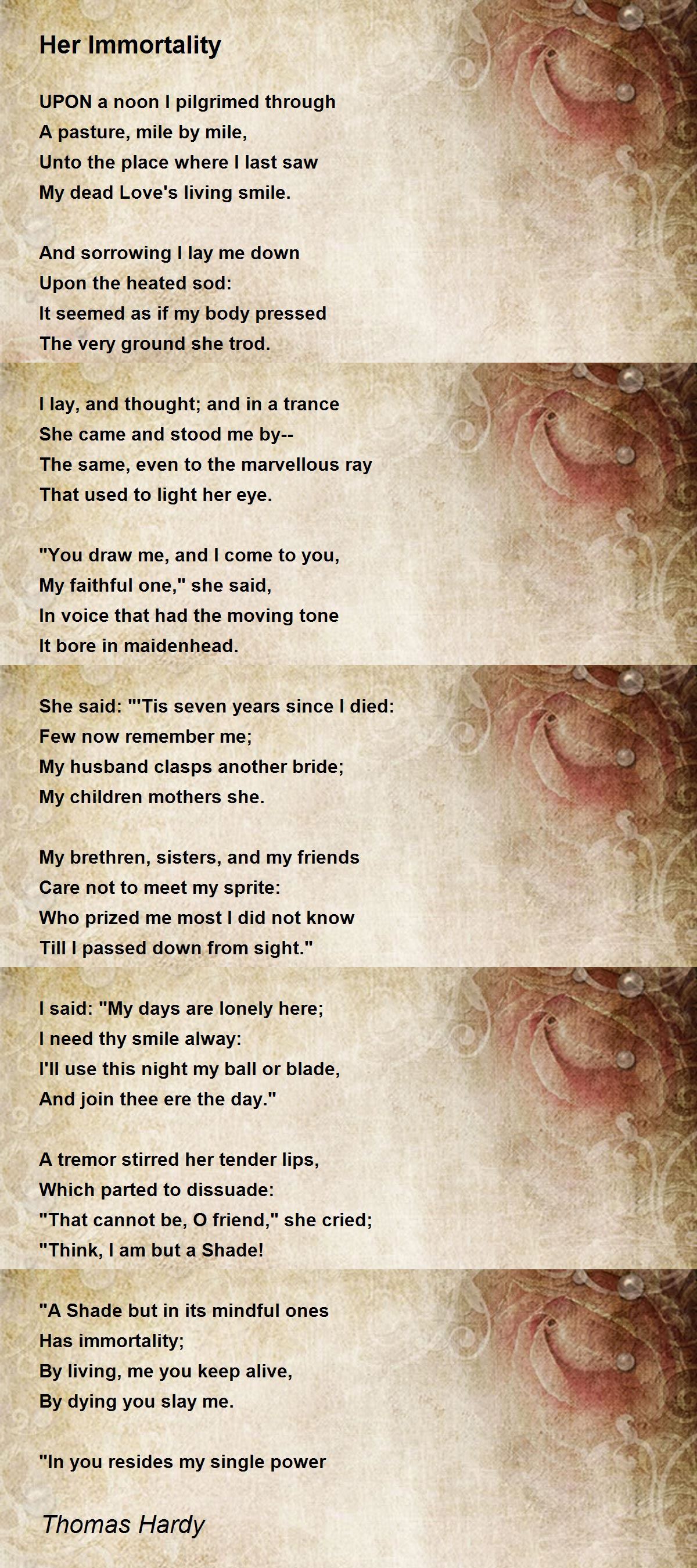 Her Immortality

UPON a noon I pilgrimed through
A pasture, mile by mile,
Unto the place where I last saw
My dead Love's living smile.

And sorrowing I lay me down
Upon the heated sod:
It seemed as if my body pressed
The very ground she trod.

I lay, and thought; and in a trance
She came and stood me by--
The same, even to the marvellous ray
That used to light her eye.

"You draw me, and I come to you,
My faithful one," she said,
In voice that had the moving tone
It bore in maidenhead.

She said: "'Tis seven years since I died:
Few now remember me;
My husband clasps another bride;
My children mothers she.

My brethren, sisters, and my friends
Care not to meet my sprite:
Who prized me most I did not know
Till I passed down from sight."

I said: "My days are lonely here;
I need thy smile alway:
I'll use this night my ball or blade,
And join thee ere the day."

A tremor stirred her tender lips,
Which parted to dissuade:
"That cannot be, O friend," she cried;
"Think, I am but a Shade!

"A Shade but in its mindful ones
Has immortality;
By living, me you keep alive,
By dying you slay me.

"In you resides my single power

Thomas Hardy